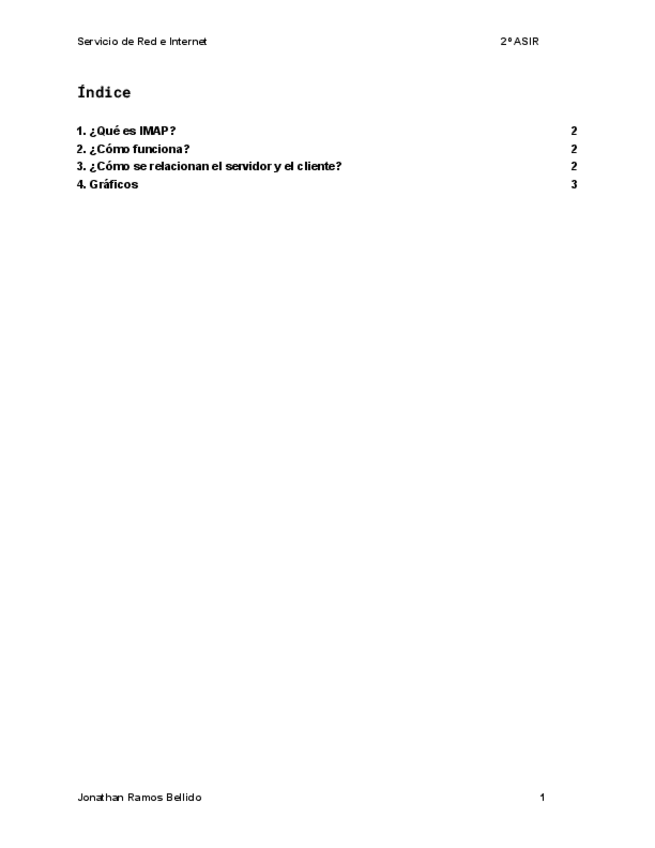 Servicio de Red e Internet 2º ASIR

Índice

1. ¿Qué es IMAP? 2
2. ¿Cómo funciona? 2
3. ¿Cómo se relacionan el servidor y el cliente? 2
4. Gráficos 3

Jonathan Ramos Bellido 1